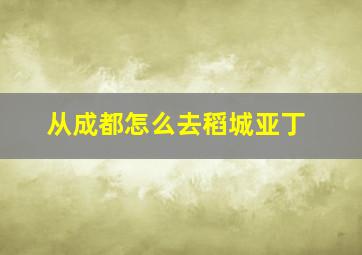 从成都怎么去稻城亚丁